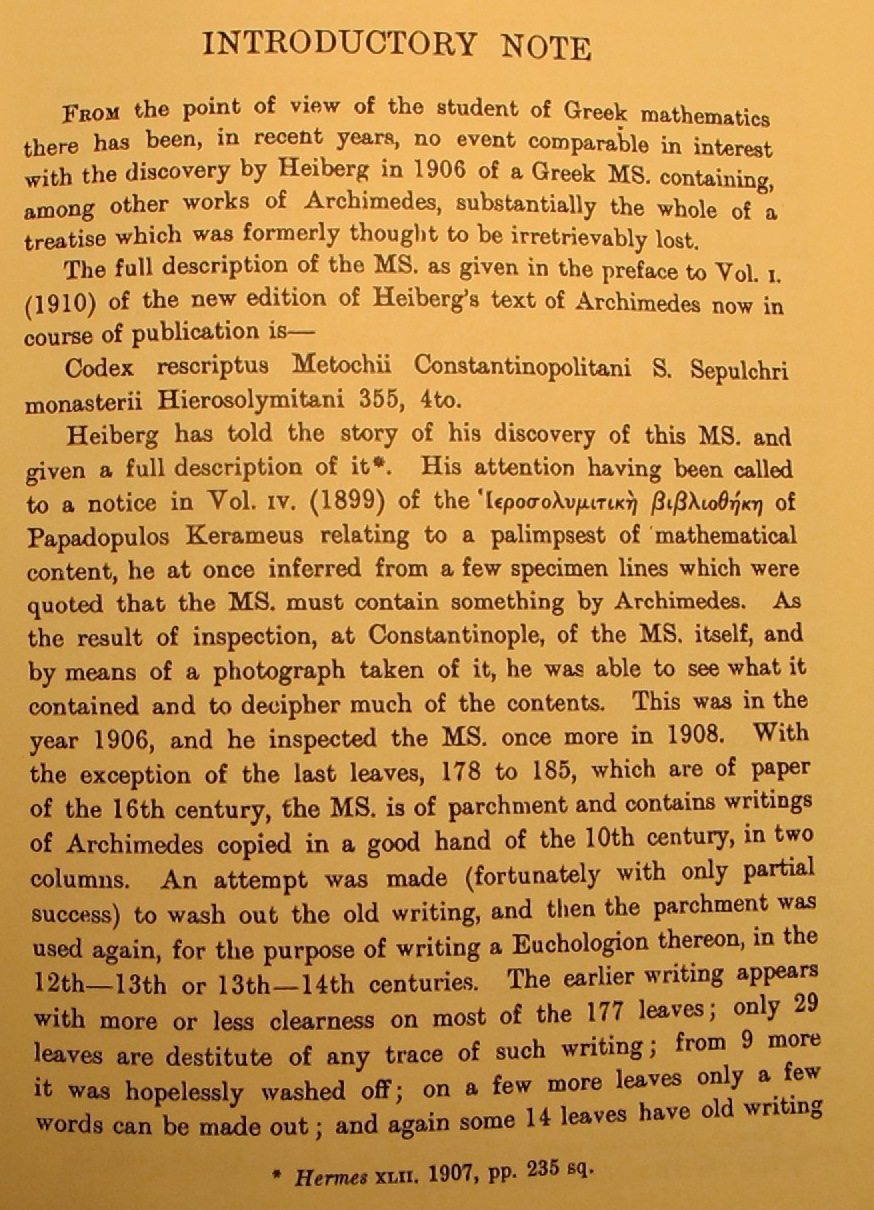 INTRODUCTORY NOTE

FROM the point of view of the student of Greek mathematics there has been, in recent years, no event comparable in interest with the discovery by Heiberg in 1906 of a Greek MS. containing, among other works of Archimedes, substantially the whole of a treatise which was formerly thought to be irretrievably lost.

The full description of the MS. as given in the preface to Vol. I. (1910) of the new edition of Heiberg's text of Archimedes now in course of publication is—

Codex rescriptus Metochii Constantinopolitani S. Sepulchri monasterii Hierosolymitani 355, 4to.

Heiberg has told the story of his discovery of this MS. and given a full description of it*. His attention having been called to a notice in Vol. IV. (1899) of the Ἱεροσολυμιτικὴ βιβλιοθήκη of Papadopulos Kerameus relating to a palimpsest of mathematical content, he at once inferred from a few specimen lines which were quoted that the MS. must contain something by Archimedes. As the result of inspection, at Constantinople, of the MS. itself, and by means of a photograph taken of it, he was able to see what it contained and to decipher much of the contents. This was in the year 1906, and he inspected the MS. once more in 1908. With the exception of the last leaves, 178 to 185, which are of paper of the 16th century, the MS. is of parchment and contains writings of Archimedes copied in a good hand of the 10th century, in two columns. An attempt was made (fortunately with only partial success) to wash out the old writing, and then the parchment was used again, for the purpose of writing a Euchologion thereon, in the 12th—13th or 13th—14th centuries. The earlier writing appears with more or less clearness on most of the 177 leaves; only 29 leaves are destitute of any trace of such writing; from 9 more it was hopelessly washed off; on a few more leaves only a few words can be made out; and again some 14 leaves have old writing

* Hermes XLII. 1907, pp. 235 sq.